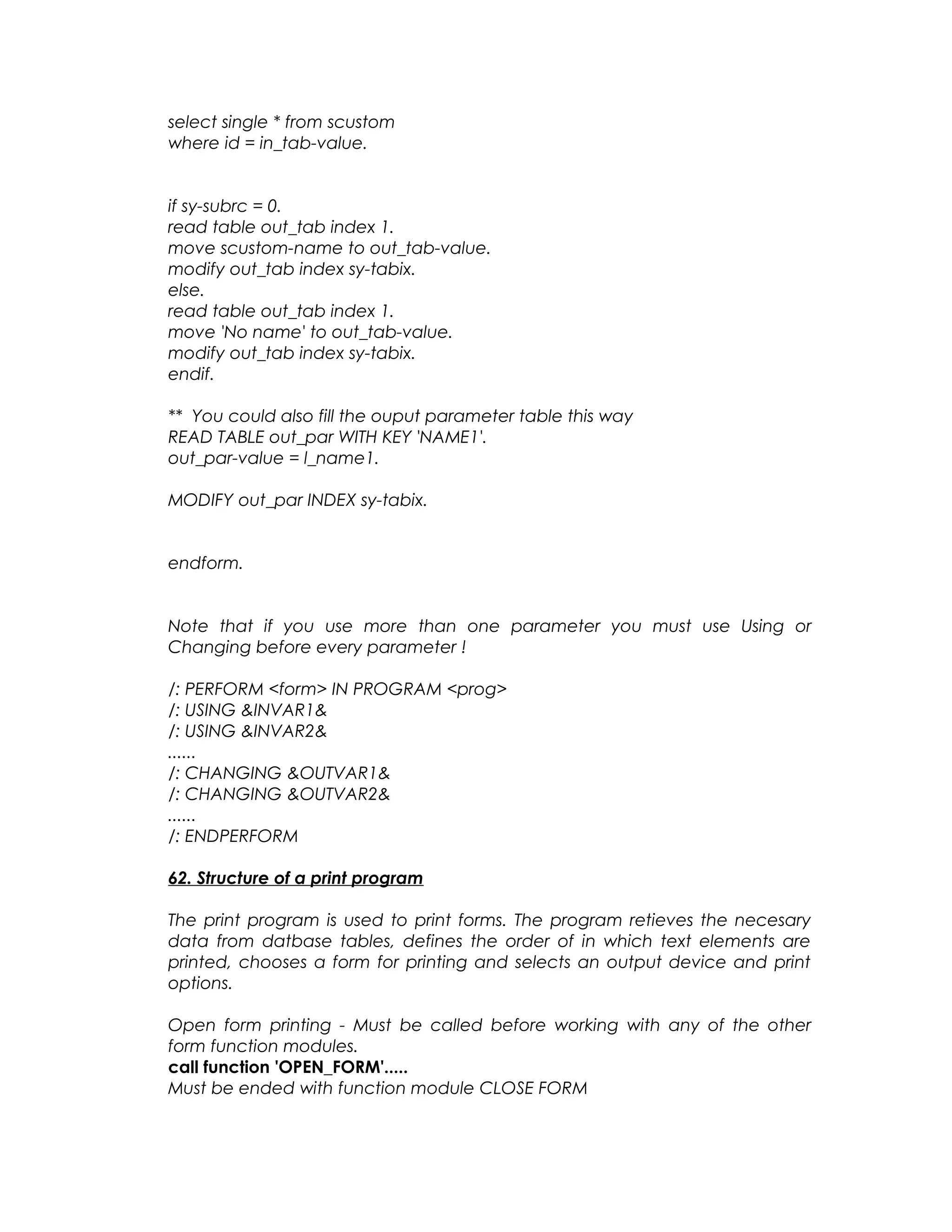 select single * from scustom
where id = in_tab-value.

if sy-subrc = 0.
read table out_tab index 1.
move scustom-name to out_tab-value.
modify out_tab index sy-tabix.
else.
read table out_tab index 1.
move 'No name' to out_tab-value.
modify out_tab index sy-tabix.
endif.

** You could also fill the ouput parameter table this way
READ TABLE out_par WITH KEY 'NAME1'.
out_par-value = l_name1.

MODIFY out_par INDEX sy-tabix.

endform.

Note that if you use more than one parameter you must use Using or Changing before every parameter !

/: PERFORM <form> IN PROGRAM <prog>
/: USING &INVAR1&
/: USING &INVAR2&
......
/: CHANGING &OUTVAR1&
/: CHANGING &OUTVAR2&
......
/: ENDPERFORM

62. Structure of a print program

The print program is used to print forms. The program retieves the necesary data from datbase tables, defines the order of in which text elements are printed, chooses a form for printing and selects an output device and print options.

Open form printing - Must be called before working with any of the other form function modules.
call function 'OPEN_FORM'.....
Must be ended with function module CLOSE FORM